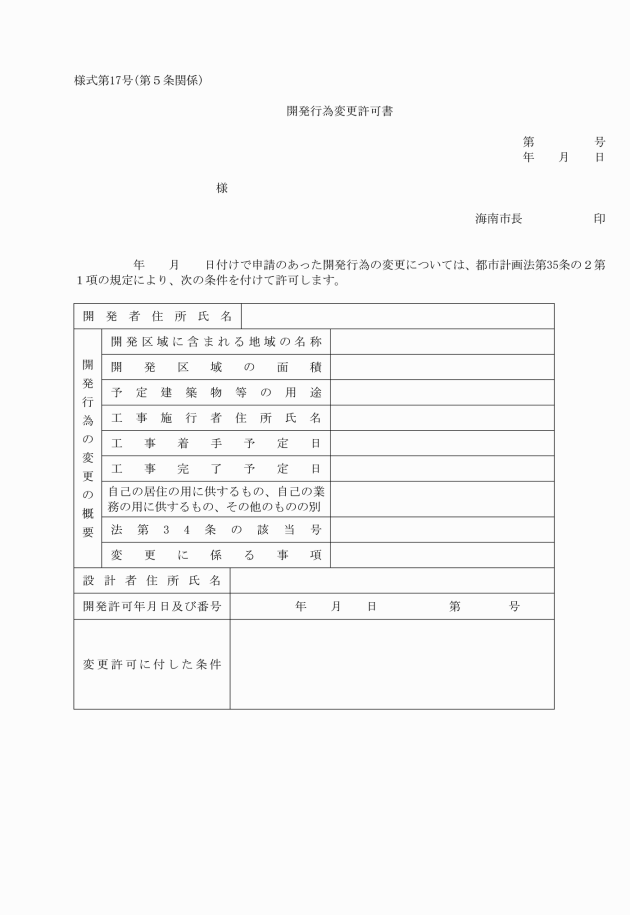 様式第17号（第５条関係）

開発行為変更許可書

第　　　号
年　月　日

様

海南市長　　　　印

年　　月　　日付けで申請のあった開発行為の変更については、都市計画法第35条の２第１項の規定により、次の条件を付けて許可します。

| 開発者住所氏名 | | |
|---|---|---|
| 開発行為の変更の概要 | 開発区域に含まれる地域の名称 | |
| | 開発区域の面積 | |
| | 予定建築物等の用途 | |
| | 工事施行者住所氏名 | |
| | 工事着手予定日 | |
| | 工事完了予定日 | |
| | 自己の居住の用に供するもの、自己の業務の用に供するもの、その他のものの別 | |
| | 法第３４条の該当号 | |
| | 変更に係る事項 | |
| 設計者住所氏名 | | |
| 開発許可年月日及び番号 | 年　月　日　　第　　号 | |
| 変更許可に付した条件 | | |